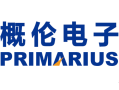 概伦电子
PRIMARIUS